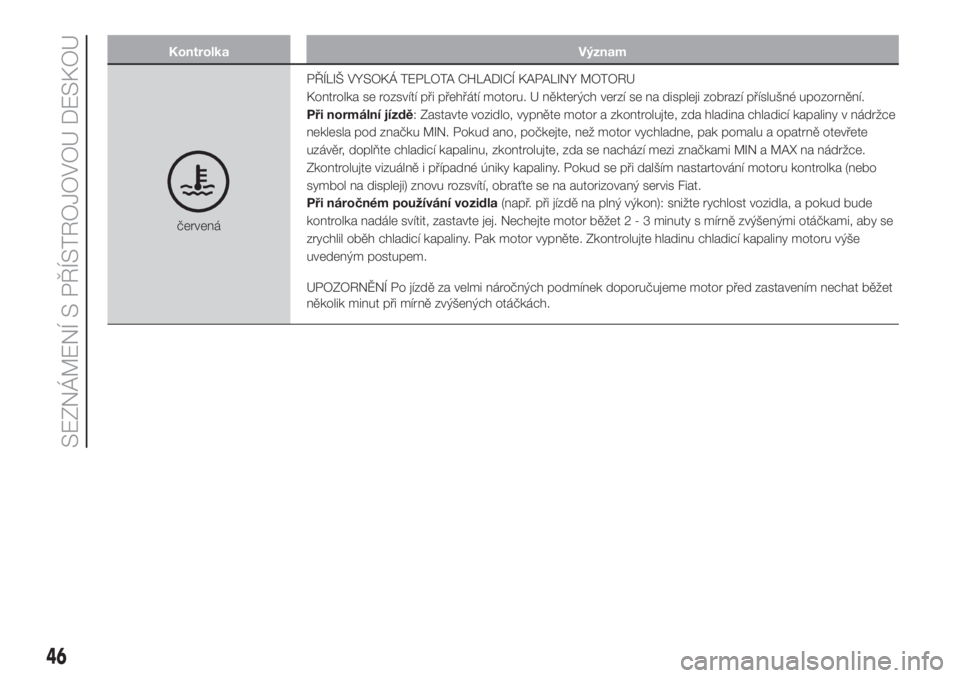 SEZNÁMENÍ S PŘÍSTROJOVOU DESKOU

| Kontrolka | Význam |
|---|---|
| červená | PŘÍLIŠ VYSOKÁ TEPLOTA CHLADICÍ KAPALINY MOTORU Kontrolka se rozsvítí při přehřátí motoru. U některých verzí se na displeji zobrazí příslušné upozornění. Při normální jízdě: Zastavte vozidlo, vypněte motor a zkontrolujte, zda hladina chladicí kapaliny v nádržce neklesla pod značku MIN. Pokud ano, počkejte, než motor vychladne, pak pomalu a opatrně otevřete uzávěr, doplňte chladicí kapalinu, zkontrolujte, zda se nachází mezi značkami MIN a MAX na nádržce. Zkontrolujte vizuálně i případné úniky kapaliny. Pokud se při dalším nastartování motoru kontrolka (nebo symbol na displeji) znovu rozsvítí, obraťte se na autorizovaný servis Fiat. Při náročném používání vozidla (např. při jízdě na plný výkon): snižte rychlost vozidla, a pokud bude kontrolka nadále svítit, zastavte jej. Nechejte motor běžet 2 - 3 minuty s mírně zvýšenými otáčkami, aby se zrychlil oběh chladicí kapaliny. Pak motor vypněte. Zkontrolujte hladinu chladicí kapaliny motoru výše uvedeným postupem. UPOZORNĚNÍ Po jízdě za velmi náročných podmínek doporučujeme motor před zastavením nechat běžet několik minut při mírně zvýšených otáčkách. |

46

carmanualsonline.info